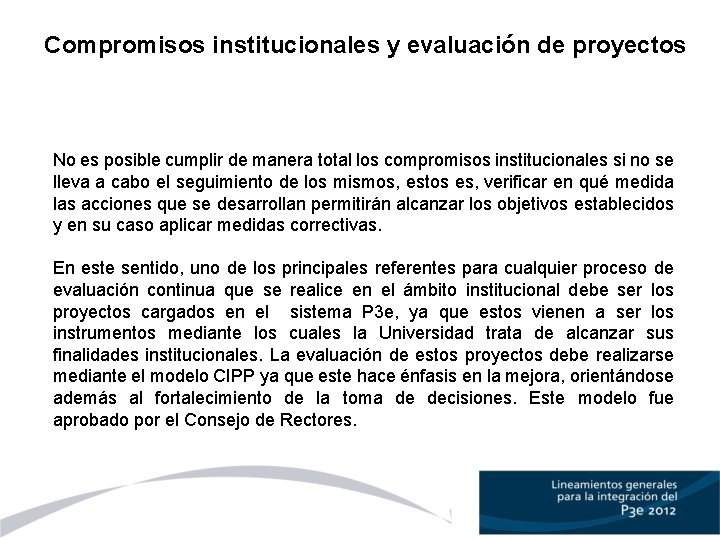 Compromisos institucionales y evaluación de proyectos

No es posible cumplir de manera total los compromisos institucionales si no se lleva a cabo el seguimiento de los mismos, estos es, verificar en qué medida las acciones que se desarrollan permitirán alcanzar los objetivos establecidos y en su caso aplicar medidas correctivas.

En este sentido, uno de los principales referentes para cualquier proceso de evaluación continua que se realice en el ámbito institucional debe ser los proyectos cargados en el sistema P3e, ya que estos vienen a ser los instrumentos mediante los cuales la Universidad trata de alcanzar sus finalidades institucionales. La evaluación de estos proyectos debe realizarse mediante el modelo CIPP ya que este hace énfasis en la mejora, orientándose además al fortalecimiento de la toma de decisiones. Este modelo fue aprobado por el Consejo de Rectores.

Lineamientos generales para la integración del P3e 2012